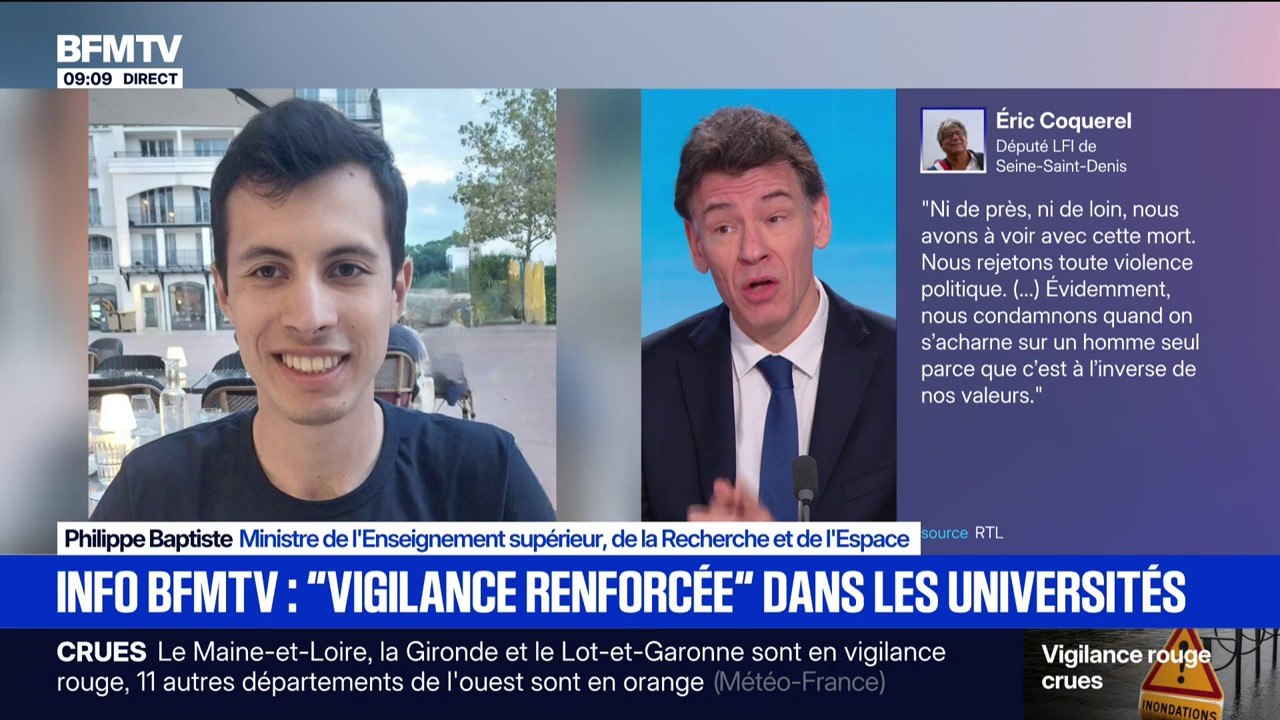 BFMTV
09:09 DIRECT

Éric Coquerel
Député LFI de Seine-Saint-Denis

"Ni de près, ni de loin, nous avons à voir avec cette mort. Nous rejetons toute violence politique. (...) Évidemment, nous condamnons quand on s'acharne sur un homme seul parce que c'est à l'inverse de nos valeurs."

source RTL

Philippe Baptiste Ministre de l'Enseignement supérieur, de la Recherche et de l'Espace

INFO BFMTV : "VIGILANCE RENFORCÉE" DANS LES UNIVERSITÉS

CRUES Le Maine-et-Loire, la Gironde et le Lot-et-Garonne sont en vigilance rouge, 11 autres départements de l'ouest sont en orange (Météo-France)

Vigilance rouge crues

INONDATIONS